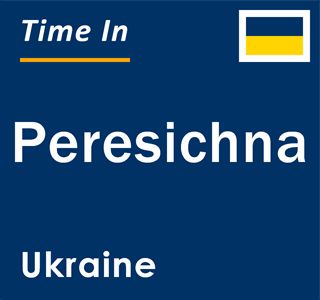 Time In

Peresichna

Ukraine